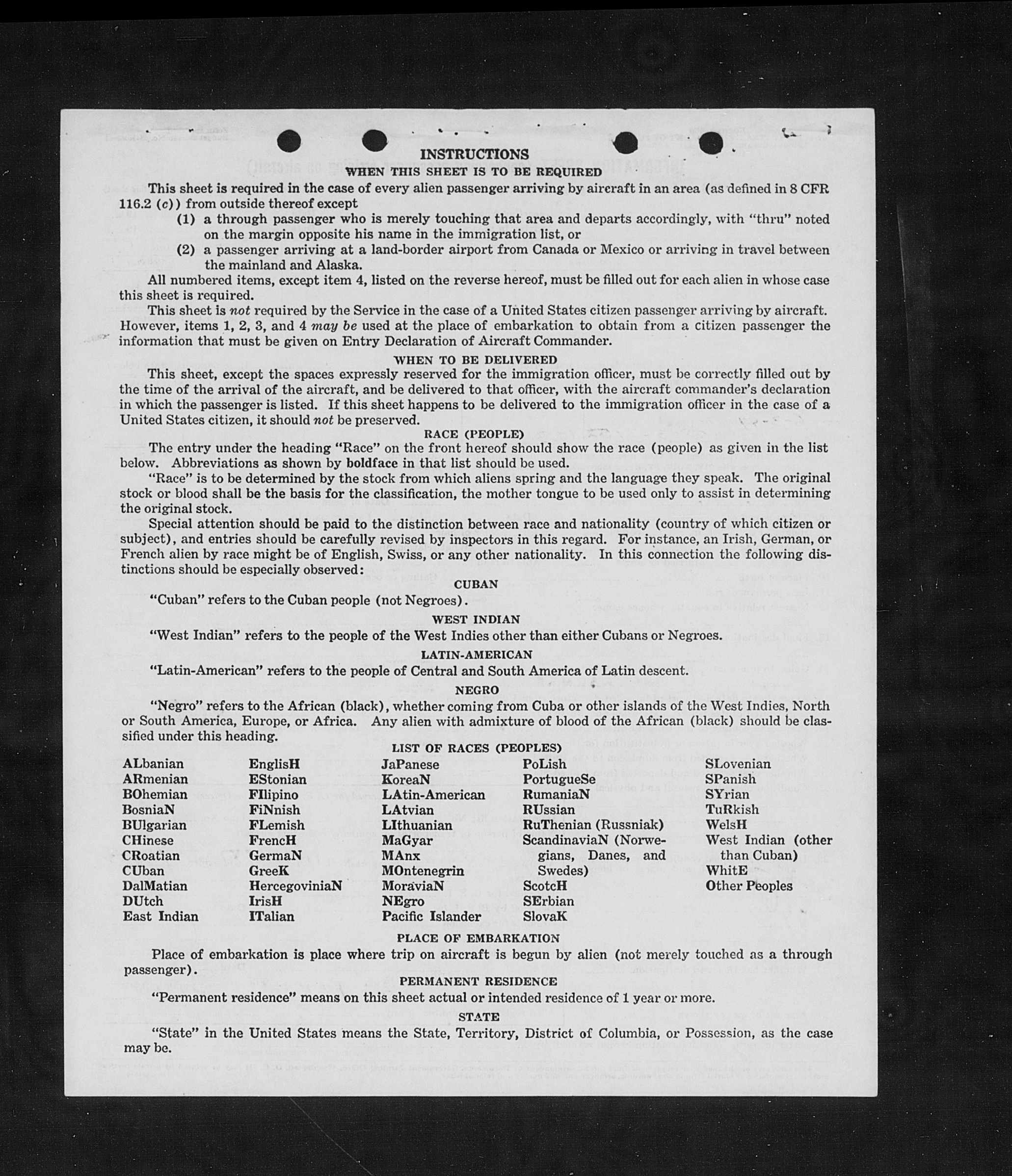 INSTRUCTIONS

WHEN THIS SHEET IS TO BE REQUIRED

This sheet is required in the case of every alien passenger arriving by aircraft in an area (as defined in 8 CFR 116.2 (c)) from outside thereof except

(1) a through passenger who is merely touching that area and departs accordingly, with "thru" noted on the margin opposite his name in the immigration list, or

(2) a passenger arriving at a land-border airport from Canada or Mexico or arriving in travel between the mainland and Alaska.

All numbered items, except item 4, listed on the reverse hereof, must be filled out for each alien in whose case this sheet is required.

This sheet is not required by the Service in the case of a United States citizen passenger arriving by aircraft. However, items 1, 2, 3, and 4 may be used at the place of embarkation to obtain from a citizen passenger the information that must be given on Entry Declaration of Aircraft Commander.

WHEN TO BE DELIVERED

This sheet, except the spaces expressly reserved for the immigration officer, must be correctly filled out by the time of the arrival of the aircraft, and be delivered to that officer, with the aircraft commander's declaration in which the passenger is listed. If this sheet happens to be delivered to the immigration officer in the case of a United States citizen, it should not be preserved.

RACE (PEOPLE)

The entry under the heading "Race" on the front hereof should show the race (people) as given in the list below. Abbreviations as shown by boldface in that list should be used.

"Race" is to be determined by the stock from which aliens spring and the language they speak. The original stock or blood shall be the basis for the classification, the mother tongue to be used only to assist in determining the original stock.

Special attention should be paid to the distinction between race and nationality (country of which citizen or subject), and entries should be carefully revised by inspectors in this regard. For instance, an Irish, German, or French alien by race might be of English, Swiss, or any other nationality. In this connection the following distinctions should be especially observed:

CUBAN

"Cuban" refers to the Cuban people (not Negroes).

WEST INDIAN

"West Indian" refers to the people of the West Indies other than either Cubans or Negroes.

LATIN-AMERICAN

"Latin-American" refers to the people of Central and South America of Latin descent.

NEGRO

"Negro" refers to the African (black), whether coming from Cuba or other islands of the West Indies, North or South America, Europe, or Africa. Any alien with admixture of blood of the African (black) should be classified under this heading.

LIST OF RACES (PEOPLES)

ALbanian
ARmenian
BOhemian
BosniaN
BUlgarian
CHinese
CRoatian
CUban
DalMatian
DUtch
East Indian

EnglisH
EStonian
FIlipino
FiNnish
FLemish
FrencH
GermaN
GreeK
HercegoviniaN
IrisH
ITalian

JaPanese
KoreaN
LAtin-American
LAtvian
LIthuanian
MaGyar
MAnx
MOntenegrin
MoraviaN
NEgro
Pacific Islander

PoLish
PortugueSe
RumaniaN
RUssian
RuThenian (Russniak)
ScandinaviaN (Norwegians, Danes, and Swedes)
ScotcH
SErbian
SlovaK

SLovenian
SPanish
SYrian
TuRkish
WelsH
West Indian (other than Cuban)
WhitE
Other Peoples

PLACE OF EMBARKATION

Place of embarkation is place where trip on aircraft is begun by alien (not merely touched as a through passenger).

PERMANENT RESIDENCE

"Permanent residence" means on this sheet actual or intended residence of 1 year or more.

STATE

"State" in the United States means the State, Territory, District of Columbia, or Possession, as the case may be.